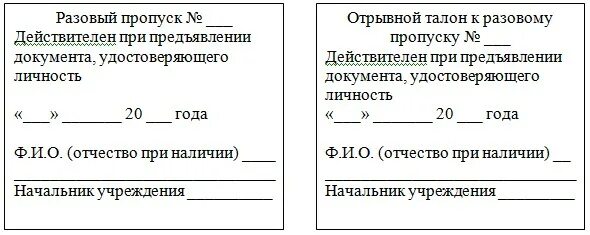 Разовый пропуск № ___
Действителен при предъявлении документа, удостоверяющего личность

«___» _______ 20 ___ года

Ф.И.О. (отчество при наличии) ____
_______________________________
Начальник учреждения __________

Отрывной талон к разовому пропуску № ___
Действителен при предъявлении документа, удостоверяющего личность
«___» _______ 20 ___ года

Ф.И.О. (отчество при наличии) __
_______________________________
Начальник учреждения _________